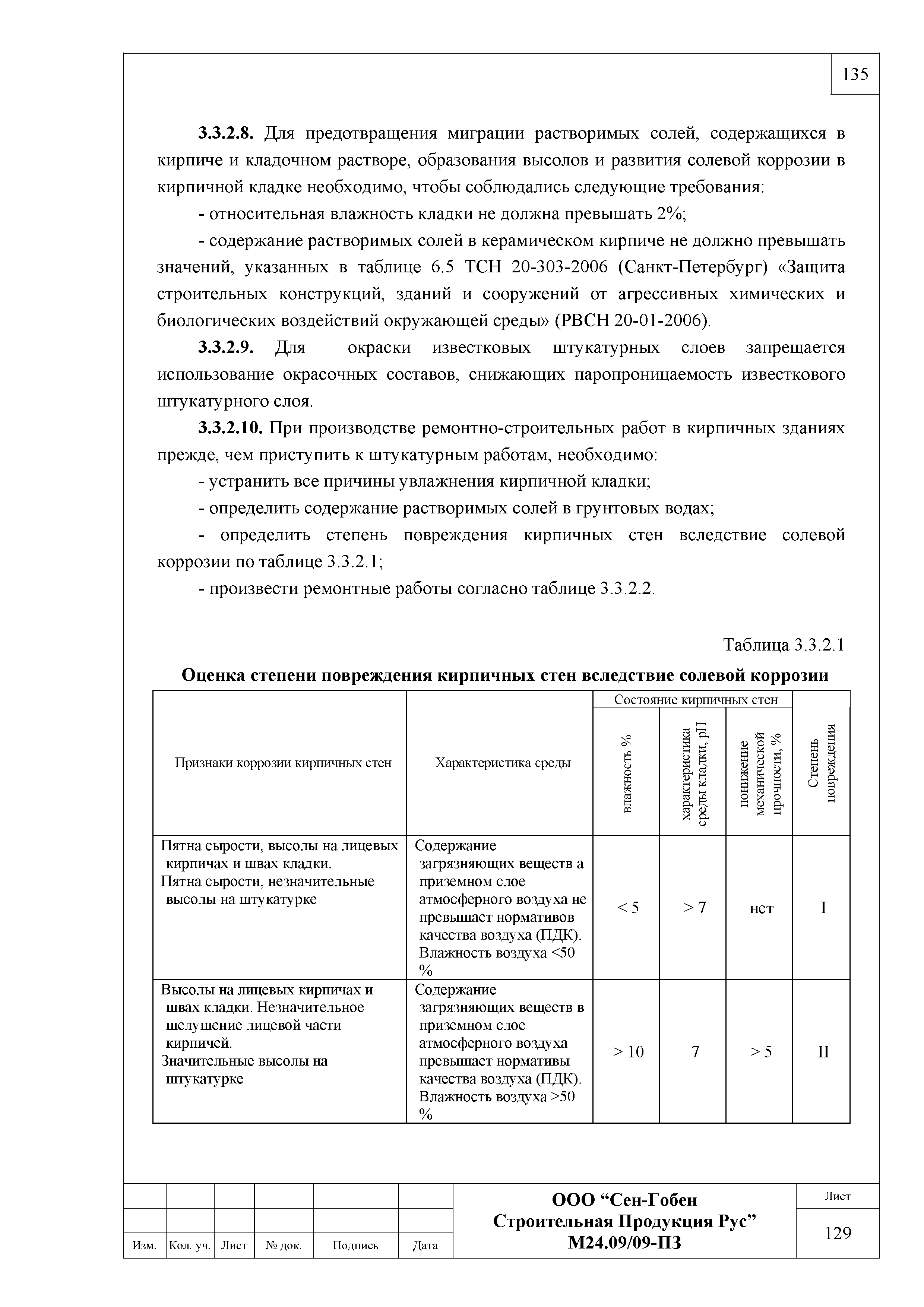 135

3.3.2.8. Для предотвращения миграции растворимых солей, содержащихся в кирпиче и кладочном растворе, образования высолов и развития солевой коррозии в кирпичной кладке необходимо, чтобы соблюдались следующие требования:

- относительная влажность кладки не должна превышать 2%;

- содержание растворимых солей в керамическом кирпиче не должно превышать значений, указанных в таблице 6.5 ТСН 20-303-2006 (Санкт-Петербург) «Защита строительных конструкций, зданий и сооружений от агрессивных химических и биологических воздействий окружающей среды» (РВСН 20-01-2006).

3.3.2.9. Для окраски известковых штукатурных слоев запрещается использование окрасочных составов, снижающих паропроницаемость известкового штукатурного слоя.

3.3.2.10. При производстве ремонтно-строительных работ в кирпичных зданиях прежде, чем приступить к штукатурным работам, необходимо:

- устранить все причины увлажнения кирпичной кладки;

- определить содержание растворимых солей в грунтовых водах;

- определить степень повреждения кирпичных стен вследствие солевой коррозии по таблице 3.3.2.1;

- произвести ремонтные работы согласно таблице 3.3.2.2.

Таблица 3.3.2.1

Оценка степени повреждения кирпичных стен вследствие солевой коррозии

| Признаки коррозии кирпичных стен | Характеристика среды | Состояние кирпичных стен: влажность % | Состояние кирпичных стен: характеристика среды кладки, pH | Состояние кирпичных стен: понижение механической прочности, % | Степень повреждения |
|---|---|---|---|---|---|
| Пятна сырости, высолы на лицевых кирпичах и швах кладки. Пятна сырости, незначительные высолы на штукатурке | Содержание загрязняющих веществ а приземном слое атмосферного воздуха не превышает нормативов качества воздуха (ПДК). Влажность воздуха <50 % | < 5 | > 7 | нет | I |
| Высолы на лицевых кирпичах и швах кладки. Незначительное шелушение лицевой части кирпичей. Значительные высолы на штукатурке | Содержание загрязняющих веществ в приземном слое атмосферного воздуха превышает нормативы качества воздуха (ПДК). Влажность воздуха >50 % | > 10 | 7 | > 5 | II |

Изм. Кол. уч. Лист № док. Подпись Дата

ООО “Сен-Гобен Строительная Продукция Рус” М24.09/09-ПЗ

Лист
129